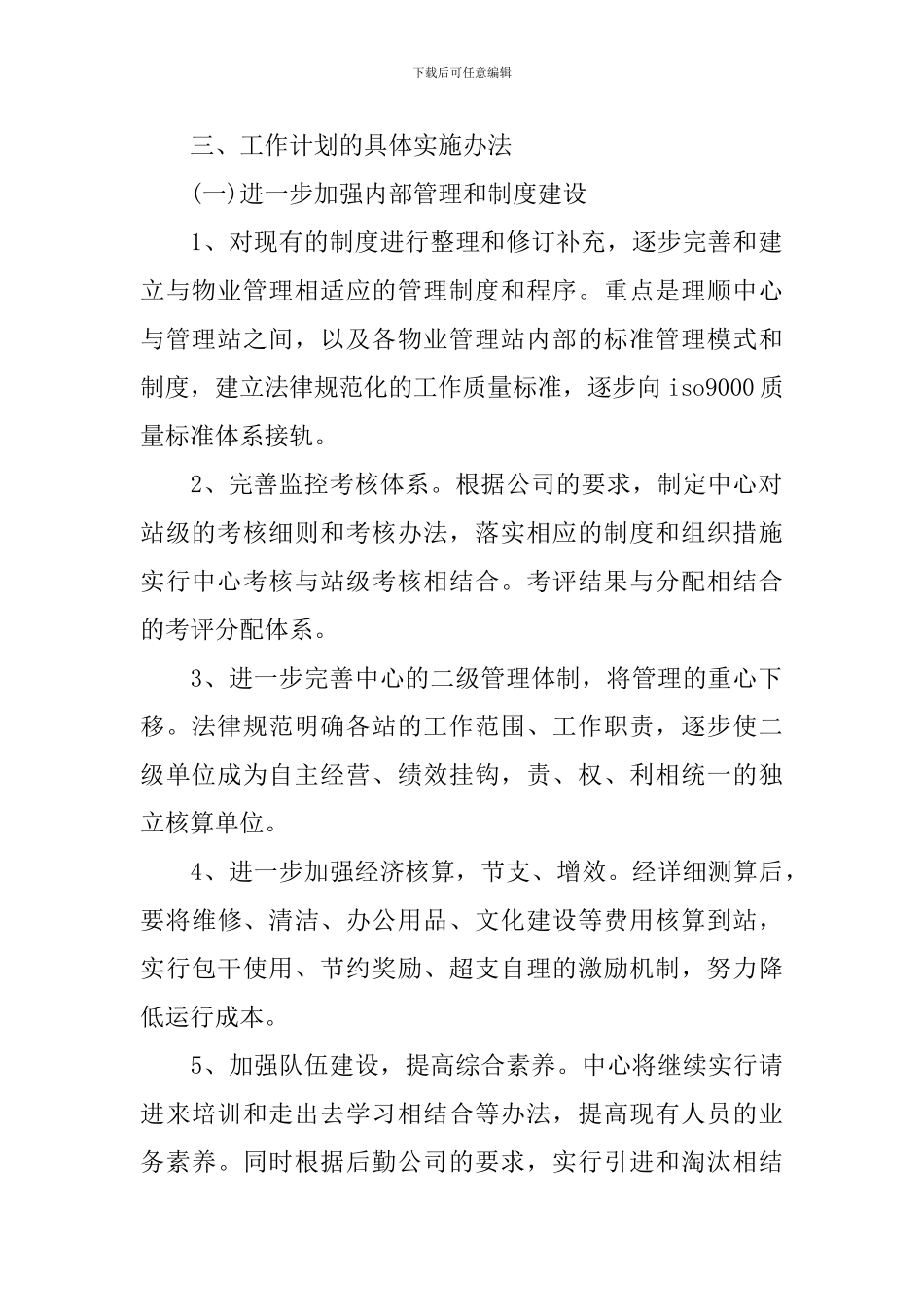 下载后可任意编辑

三、工作计划的具体实施办法

(一)进一步加强内部管理和制度建设

1、对现有的制度进行整理和修订补充，逐步完善和建立与物业管理相适应的管理制度和程序。重点是理顺中心与管理站之间，以及各物业管理站内部的标准管理模式和制度，建立法律规范化的工作质量标准，逐步向 iso9000 质量标准体系接轨。

2、完善监控考核体系。根据公司的要求，制定中心对站级的考核细则和考核办法，落实相应的制度和组织措施实行中心考核与站级考核相结合。考评结果与分配相结合的考评分配体系。

3、进一步完善中心的二级管理体制，将管理的重心下移。法律规范明确各站的工作范围、工作职责，逐步使二级单位成为自主经营、绩效挂钩，责、权、利相统一的独立核算单位。

4、进一步加强经济核算，节支、增效。经详细测算后，要将维修、清洁、办公用品、文化建设等费用核算到站，实行包干使用、节约奖励、超支自理的激励机制，努力降低运行成本。

5、加强队伍建设，提高综合素养。中心将继续实行请进来培训和走出去学习相结合等办法，提高现有人员的业务素养。同时根据后勤公司的要求，实行引进和淘汰相结